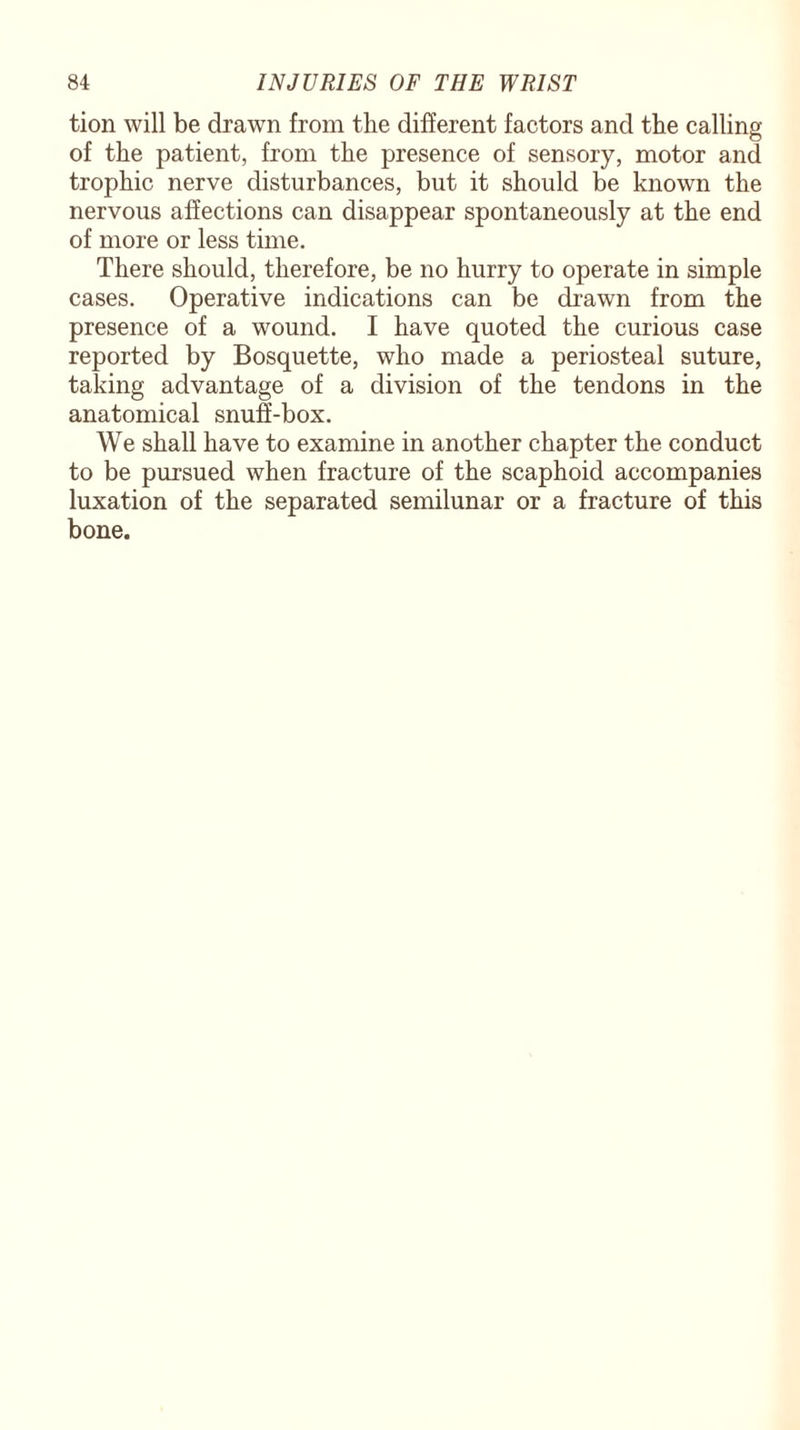 84 INJURIES OF THE WRIST

tion will be drawn from the different factors and the calling of the patient, from the presence of sensory, motor and trophic nerve disturbances, but it should be known the nervous affections can disappear spontaneously at the end of more or less time.

There should, therefore, be no hurry to operate in simple cases. Operative indications can be drawn from the presence of a wound. I have quoted the curious case reported by Bosquette, who made a periosteal suture, taking advantage of a division of the tendons in the anatomical snuff-box.

We shall have to examine in another chapter the conduct to be pursued when fracture of the scaphoid accompanies luxation of the separated semilunar or a fracture of this bone.